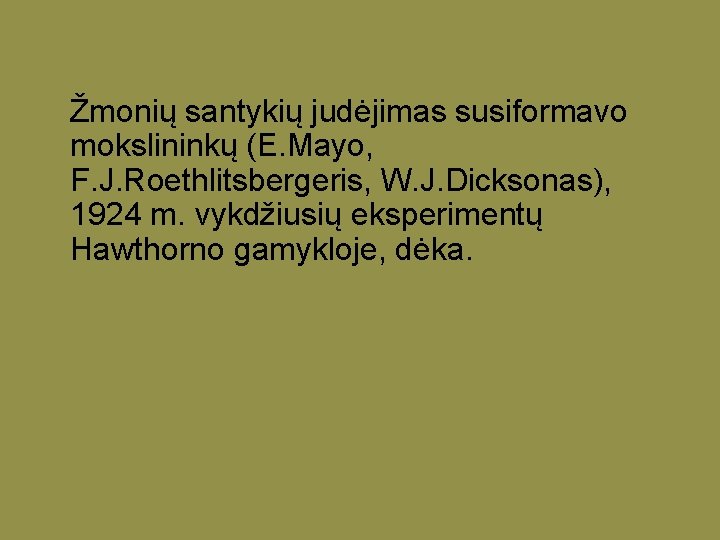 Žmonių santykių judėjimas susiformavo mokslininkų (E.Mayo, F.J.Roethlitsbergeris, W.J.Dicksonas), 1924 m. vykdžiusių eksperimentų Hawthorno gamykloje, dėka.